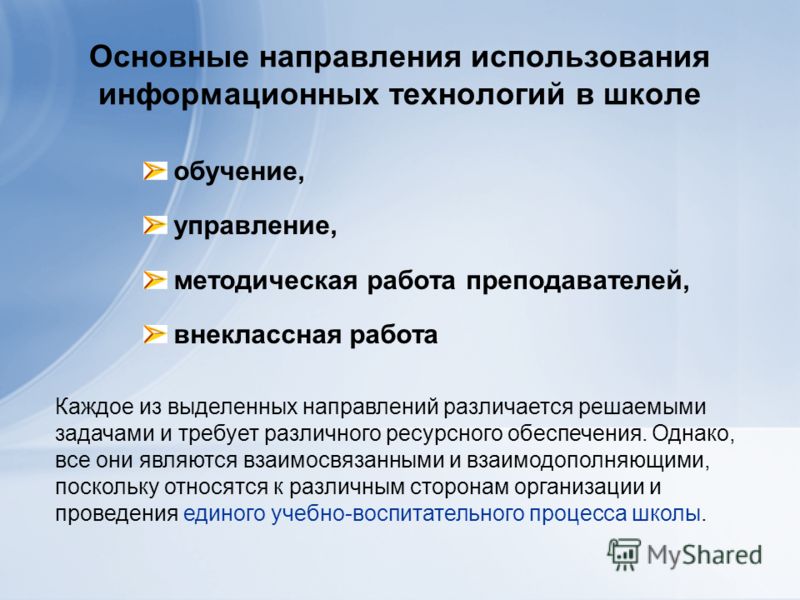 Основные направления использования информационных технологий в школе

обучение,

управление,

методическая работа преподавателей,

внеклассная работа

Каждое из выделенных направлений различается решаемыми задачами и требует различного ресурсного обеспечения. Однако, все они являются взаимосвязанными и взаимодополняющими, поскольку относятся к различным сторонам организации и проведения единого учебно-воспитательного процесса школы.

MyShared